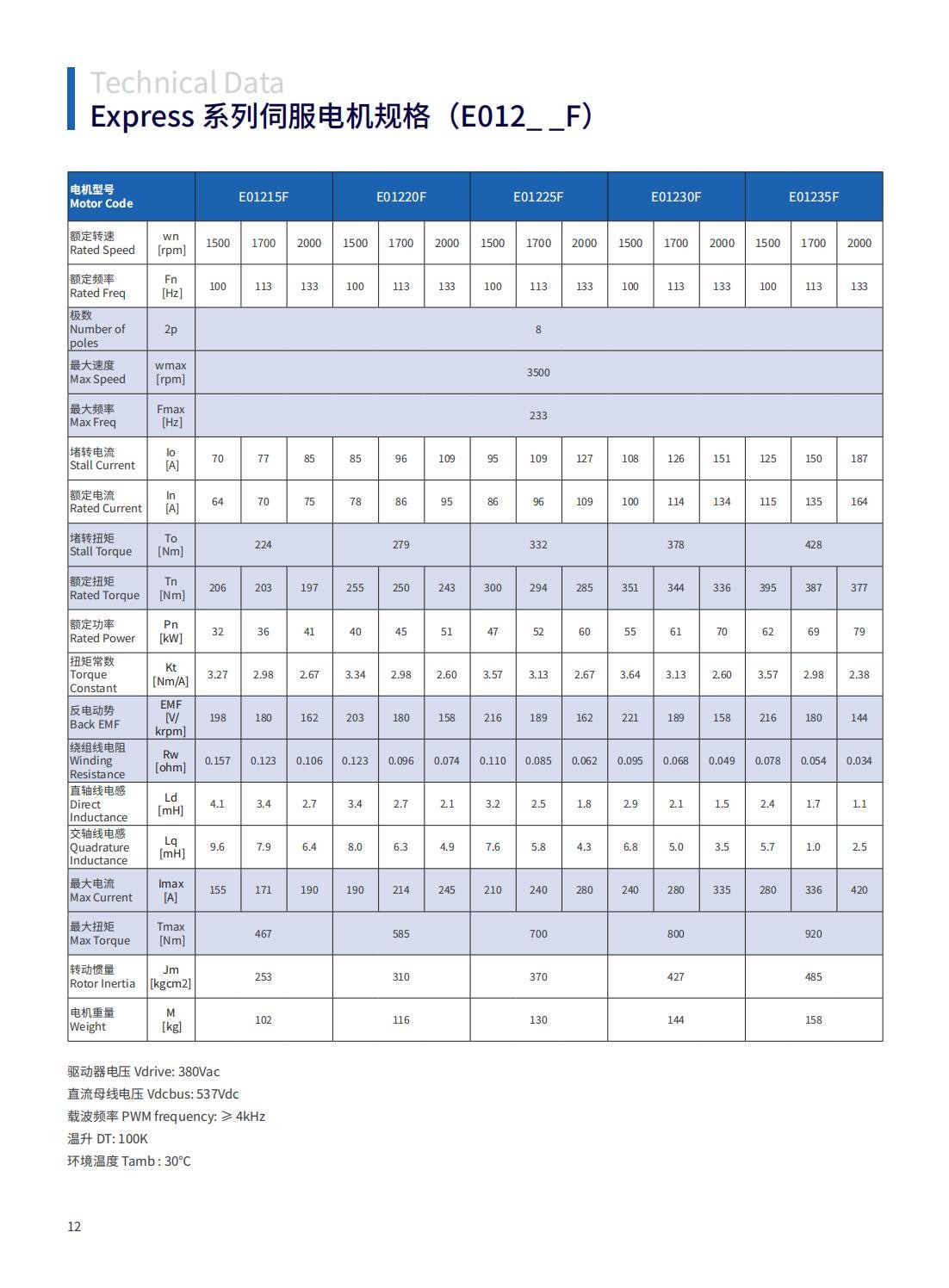 Technical Data
Express 系列伺服电机规格（E012_ _F）

| 电机型号 Motor Code | | E01215F | | | E01220F | | | E01225F | | | E01230F | | | E01235F | | |
|---|---|---|---|---|---|---|---|---|---|---|---|---|---|---|---|---|
| 额定转速 Rated Speed | wn [rpm] | 1500 | 1700 | 2000 | 1500 | 1700 | 2000 | 1500 | 1700 | 2000 | 1500 | 1700 | 2000 | 1500 | 1700 | 2000 |
| 额定频率 Rated Freq | Fn [Hz] | 100 | 113 | 133 | 100 | 113 | 133 | 100 | 113 | 133 | 100 | 113 | 133 | 100 | 113 | 133 |
| 极数 Number of poles | 2p | 8 | | | | | | | | | | | | | | |
| 最大速度 Max Speed | wmax [rpm] | 3500 | | | | | | | | | | | | | | |
| 最大频率 Max Freq | Fmax [Hz] | 233 | | | | | | | | | | | | | | |
| 堵转电流 Stall Current | Io [A] | 70 | 77 | 85 | 85 | 96 | 109 | 95 | 109 | 127 | 108 | 126 | 151 | 125 | 150 | 187 |
| 额定电流 Rated Current | In [A] | 64 | 70 | 75 | 78 | 86 | 95 | 86 | 96 | 109 | 100 | 114 | 134 | 115 | 135 | 164 |
| 堵转扭矩 Stall Torque | To [Nm] | 224 | | | 279 | | | 332 | | | 378 | | | 428 | | |
| 额定扭矩 Rated Torque | Tn [Nm] | 206 | 203 | 197 | 255 | 250 | 243 | 300 | 294 | 285 | 351 | 344 | 336 | 395 | 387 | 377 |
| 额定功率 Rated Power | Pn [kW] | 32 | 36 | 41 | 40 | 45 | 51 | 47 | 52 | 60 | 55 | 61 | 70 | 62 | 69 | 79 |
| 扭矩常数 Torque Constant | Kt [Nm/A] | 3.27 | 2.98 | 2.67 | 3.34 | 2.98 | 2.60 | 3.57 | 3.13 | 2.67 | 3.64 | 3.13 | 2.60 | 3.57 | 2.98 | 2.38 |
| 反电动势 Back EMF | EMF [V/ krpm] | 198 | 180 | 162 | 203 | 180 | 158 | 216 | 189 | 162 | 221 | 189 | 158 | 216 | 180 | 144 |
| 绕组线电阻 Winding Resistance | Rw [ohm] | 0.157 | 0.123 | 0.106 | 0.123 | 0.096 | 0.074 | 0.110 | 0.085 | 0.062 | 0.095 | 0.068 | 0.049 | 0.078 | 0.054 | 0.034 |
| 直轴线电感 Direct Inductance | Ld [mH] | 4.1 | 3.4 | 2.7 | 3.4 | 2.7 | 2.1 | 3.2 | 2.5 | 1.8 | 2.9 | 2.1 | 1.5 | 2.4 | 1.7 | 1.1 |
| 交轴线电感 Quadrature Inductance | Lq [mH] | 9.6 | 7.9 | 6.4 | 8.0 | 6.3 | 4.9 | 7.6 | 5.8 | 4.3 | 6.8 | 5.0 | 3.5 | 5.7 | 1.0 | 2.5 |
| 最大电流 Max Current | Imax [A] | 155 | 171 | 190 | 190 | 214 | 245 | 210 | 240 | 280 | 240 | 280 | 335 | 280 | 336 | 420 |
| 最大扭矩 Max Torque | Tmax [Nm] | 467 | | | 585 | | | 700 | | | 800 | | | 920 | | |
| 转动惯量 Rotor Inertia | Jm [kgcm2] | 253 | | | 310 | | | 370 | | | 427 | | | 485 | | |
| 电机重量 Weight | M [kg] | 102 | | | 116 | | | 130 | | | 144 | | | 158 | | |

驱动器电压 Vdrive: 380Vac
直流母线电压 Vdcbus: 537Vdc
载波频率 PWM frequency: ≥ 4kHz
温升 DT: 100K
环境温度 Tamb : 30°C

12